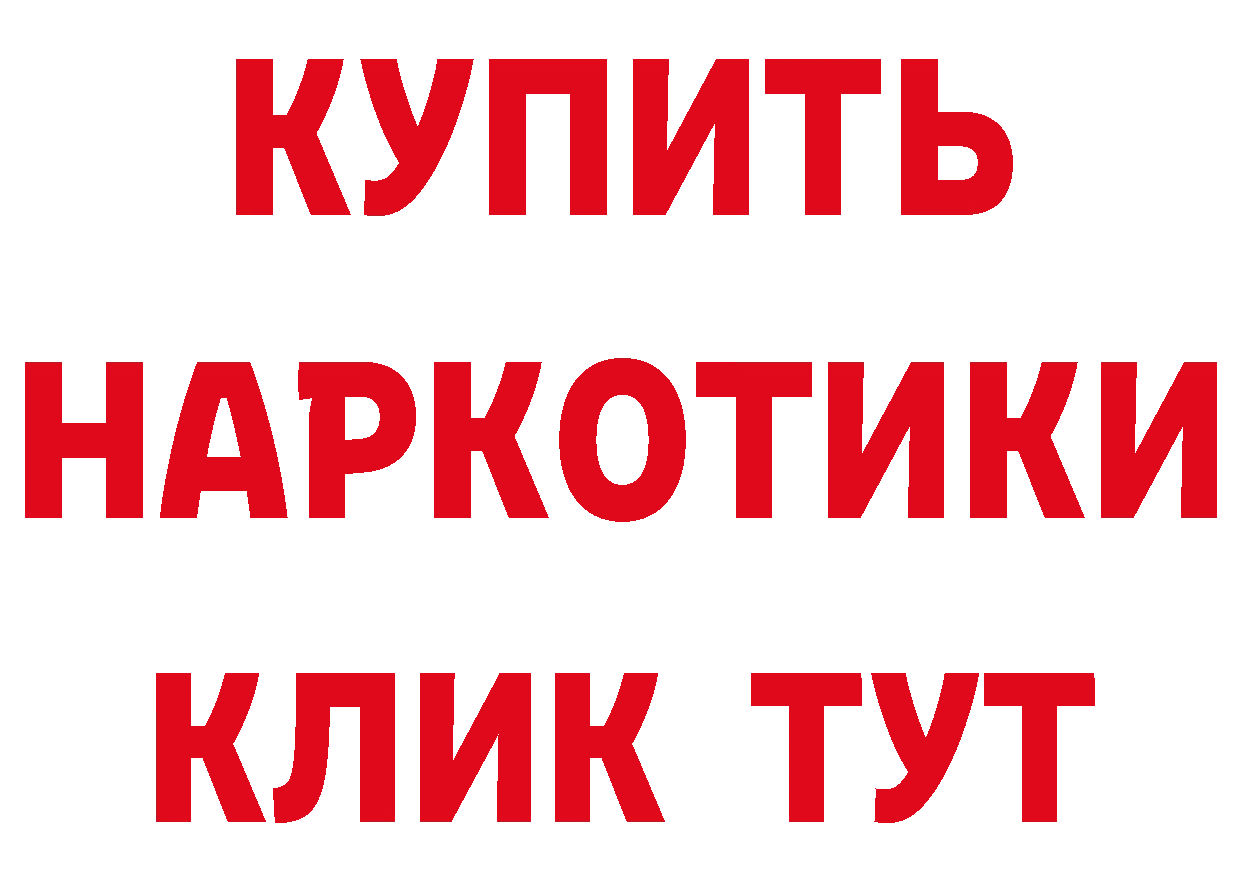 КУПИТЬ
НАРКОТИКИ
КЛИК ТУТ